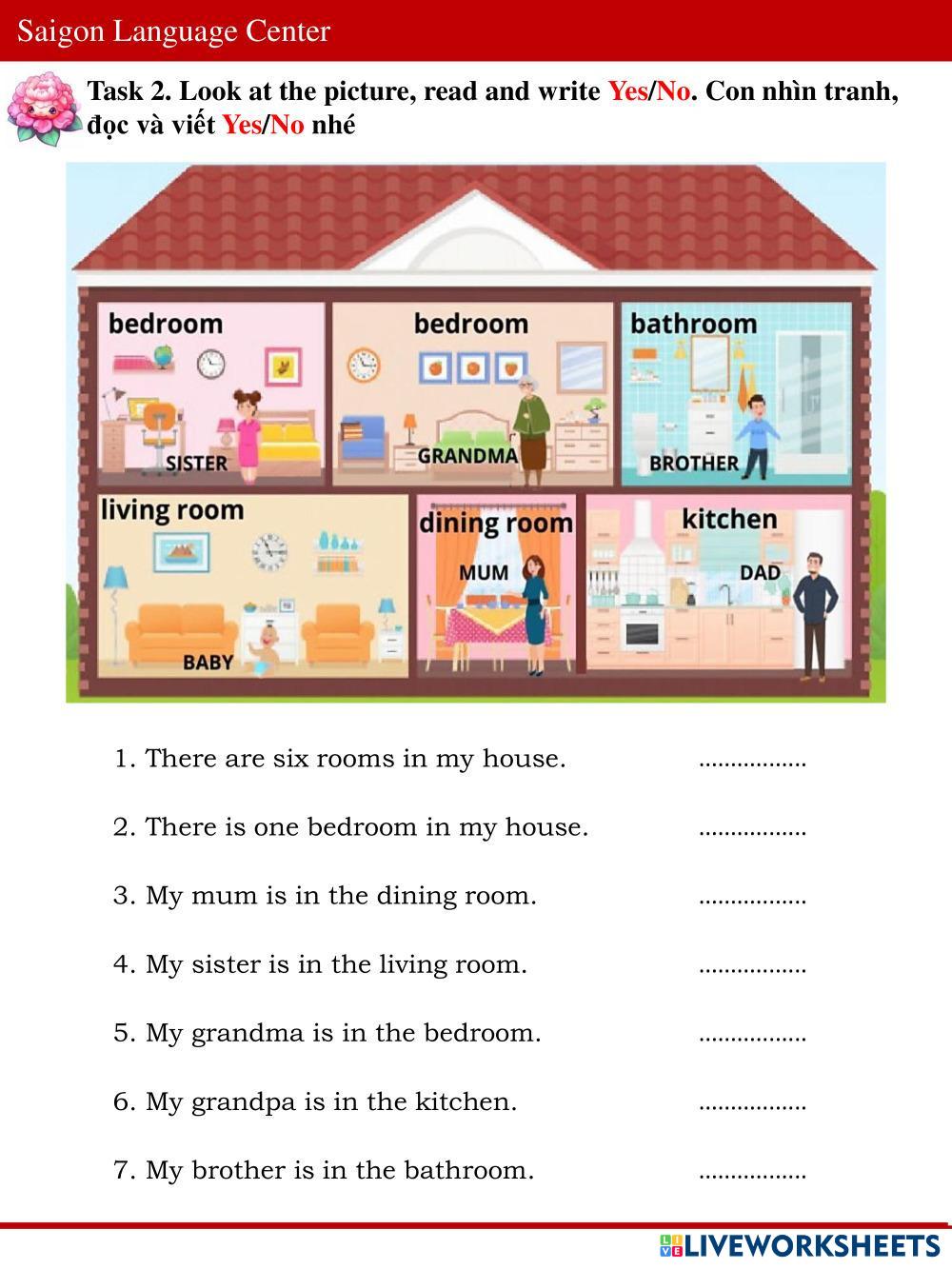 Saigon Language Center

Task 2. Look at the picture, read and write Yes/No. Con nhìn tranh, đọc và viết Yes/No nhé

bedroom
SISTER
bedroom
GRANDMA
bathroom
BROTHER
living room
BABY
dining room
MUM
kitchen
DAD

1. There are six rooms in my house. ................

2. There is one bedroom in my house. ................

3. My mum is in the dining room. ................

4. My sister is in the living room. ................

5. My grandma is in the bedroom. ................

6. My grandpa is in the kitchen. ................

7. My brother is in the bathroom. ................

LIVEWORKSHEETS